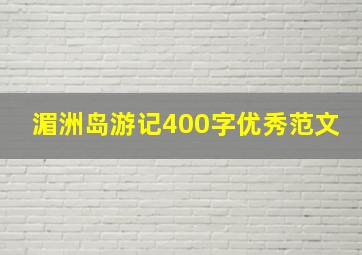 湄洲岛游记400字优秀范文